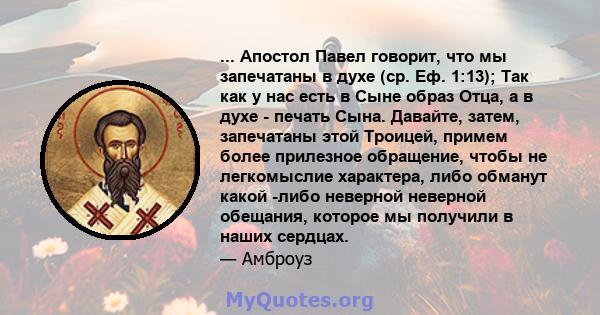 ... Апостол Павел говорит, что мы запечатаны в духе (ср. Еф. 1:13); Так как у нас есть в Сыне образ Отца, а в духе - печать Сына. Давайте, затем, запечатаны этой Троицей, примем более прилезное обращение, чтобы не легкомыслие характера, либо обманут какой -либо неверной неверной обещания, которое мы получили в наших сердцах.
— Амброуз

MyQuotes.org